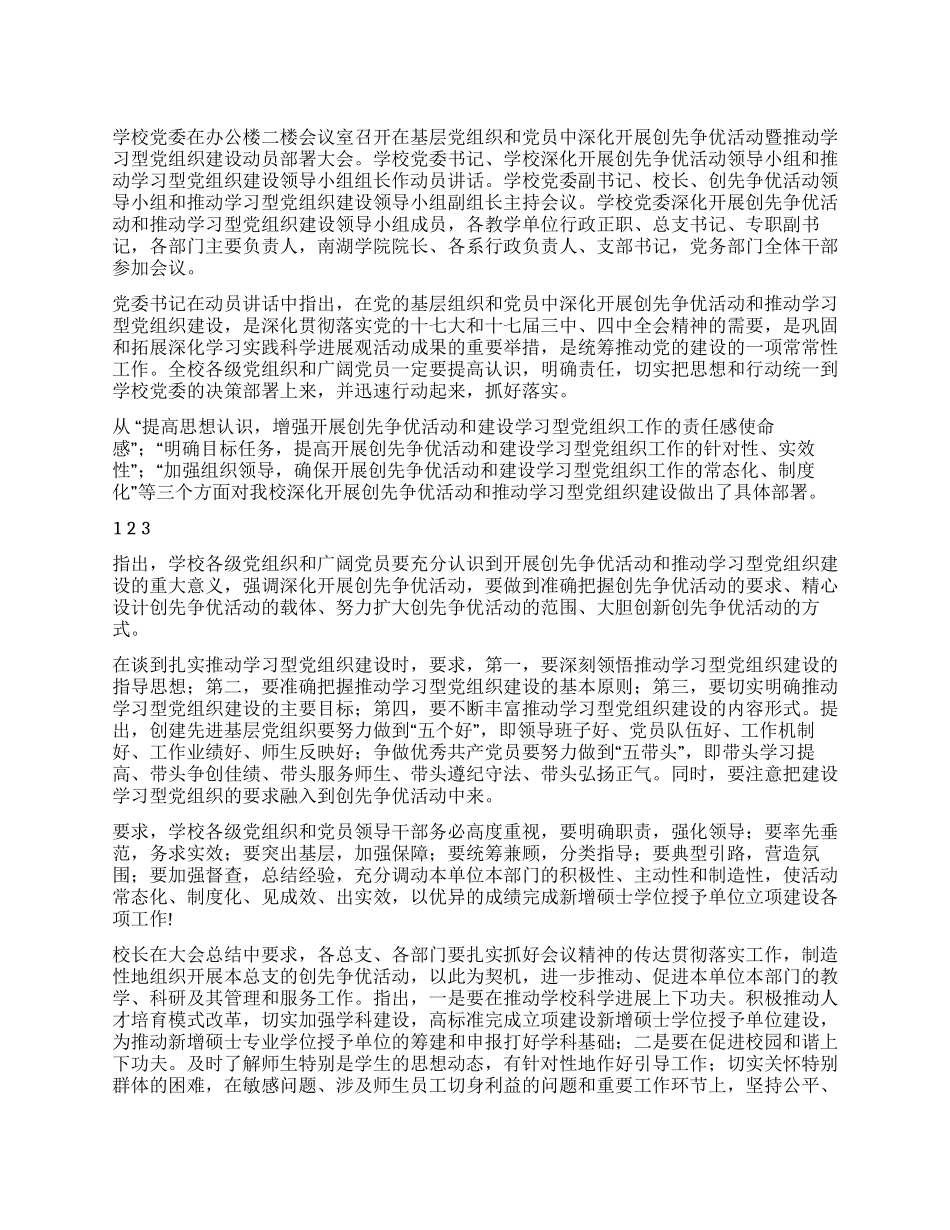 学校党委在办公楼二楼会议室召开在基层党组织和党员中深化开展创先争优活动暨推动学习型党组织建设动员部署大会。学校党委书记、学校深化开展创先争优活动领导小组和推动学习型党组织建设领导小组组长作动员讲话。学校党委副书记、校长、创先争优活动领导小组和推动学习型党组织建设领导小组副组长主持会议。学校党委深化开展创先争优活动和推动学习型党组织建设领导小组成员，各教学单位行政正职、总支书记、专职副书记，各部门主要负责人，南湖学院院长、各系行政负责人、支部书记，党务部门全体干部参加会议。

党委书记在动员讲话中指出，在党的基层组织和党员中深化开展创先争优活动和推动学习型党组织建设，是深化贯彻落实党的十七大和十七届三中、四中全会精神的需要，是巩固和拓展深化学习实践科学进展观活动成果的重要举措，是统筹推动党的建设的一项常常性工作。全校各级党组织和广阔党员一定要提高认识，明确责任，切实把思想和行动统一到学校党委的决策部署上来，并迅速行动起来，抓好落实。

从 “提高思想认识，增强开展创先争优活动和建设学习型党组织工作的责任感使命感”；“明确目标任务，提高开展创先争优活动和建设学习型党组织工作的针对性、实效性”；“加强组织领导，确保开展创先争优活动和建设学习型党组织工作的常态化、制度化”等三个方面对我校深化开展创先争优活动和推动学习型党组织建设做出了具体部署。

1 2 3

指出，学校各级党组织和广阔党员要充分认识到开展创先争优活动和推动学习型党组织建设的重大意义，强调深化开展创先争优活动，要做到准确把握创先争优活动的要求、精心设计创先争优活动的载体、努力扩大创先争优活动的范围、大胆创新创先争优活动的方式。

在谈到扎实推动学习型党组织建设时，要求，第一，要深刻领悟推动学习型党组织建设的指导思想；第二，要准确把握推动学习型党组织建设的基本原则；第三，要切实明确推动学习型党组织建设的主要目标；第四，要不断丰富推动学习型党组织建设的内容形式。提出，创建先进基层党组织要努力做到“五个好”，即领导班子好、党员队伍好、工作机制好、工作业绩好、师生反映好；争做优秀共产党员要努力做到“五带头”，即带头学习提高、带头争创佳绩、带头服务师生、带头遵纪守法、带头弘扬正气。同时，要注意把建设学习型党组织的要求融入到创先争优活动中来。

要求，学校各级党组织和党员领导干部务必高度重视，要明确职责，强化领导；要率先垂范，务求实效；要突出基层，加强保障；要统筹兼顾，分类指导；要典型引路，营造氛围；要加强督查，总结经验，充分调动本单位本部门的积极性、主动性和制造性，使活动常态化、制度化、见成效、出实效，以优异的成绩完成新增硕士学位授予单位立项建设各项工作!

校长在大会总结中要求，各总支、各部门要扎实抓好会议精神的传达贯彻落实工作，制造性地组织开展本总支的创先争优活动，以此为契机，进一步推动、促进本单位本部门的教学、科研及其管理和服务工作。指出，一是要在推动学校科学进展上下功夫。积极推动人才培育模式改革，切实加强学科建设，高标准完成立项建设新增硕士学位授予单位建设，为推动新增硕士专业学位授予单位的筹建和申报打好学科基础；二是要在促进校园和谐上下功夫。及时了解师生特别是学生的思想动态，有针对性地作好引导工作；切实关怀特别群体的困难，在敏感问题、涉及师生员工切身利益的问题和重要工作环节上，坚持公平、